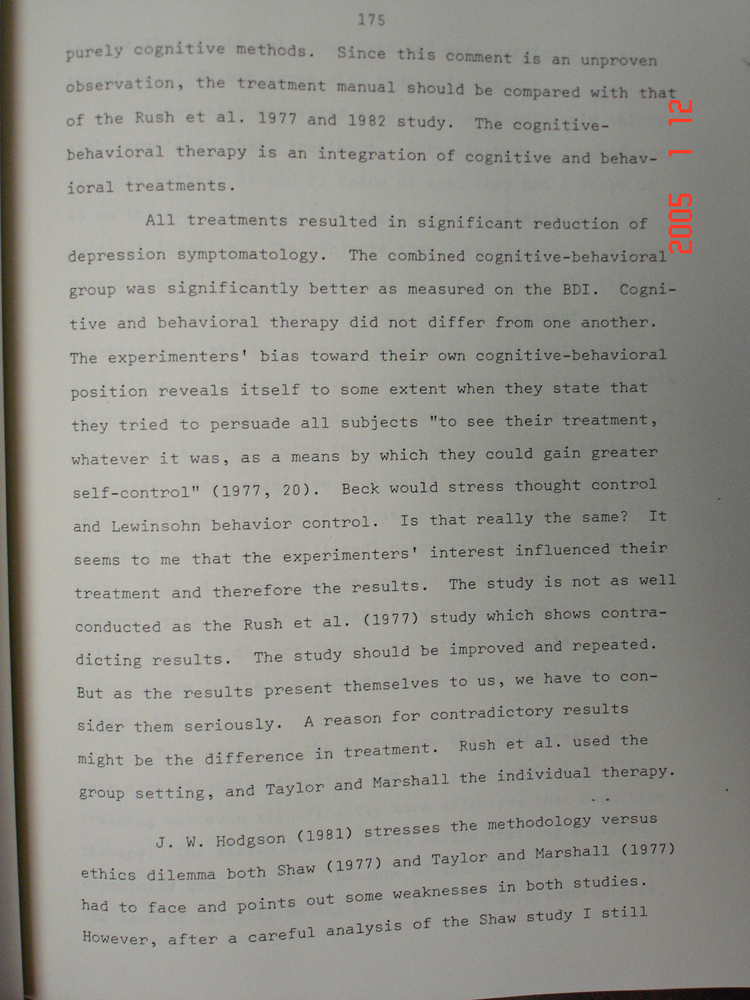 175

purely cognitive methods. Since this comment is an unproven observation, the treatment manual should be compared with that of the Rush et al. 1977 and 1982 study. The cognitive-behavioral therapy is an integration of cognitive and behavioral treatments.

All treatments resulted in significant reduction of depression symptomatology. The combined cognitive-behavioral group was significantly better as measured on the BDI. Cognitive and behavioral therapy did not differ from one another. The experimenters' bias toward their own cognitive-behavioral position reveals itself to some extent when they state that they tried to persuade all subjects "to see their treatment, whatever it was, as a means by which they could gain greater self-control" (1977, 20). Beck would stress thought control and Lewinsohn behavior control. Is that really the same? It seems to me that the experimenters' interest influenced their treatment and therefore the results. The study is not as well conducted as the Rush et al. (1977) study which shows contradicting results. The study should be improved and repeated. But as the results present themselves to us, we have to consider them seriously. A reason for contradictory results might be the difference in treatment. Rush et al. used the group setting, and Taylor and Marshall the individual therapy.

J. W. Hodgson (1981) stresses the methodology versus ethics dilemma both Shaw (1977) and Taylor and Marshall (1977) had to face and points out some weaknesses in both studies. However, after a careful analysis of the Shaw study I still

2005 1 12